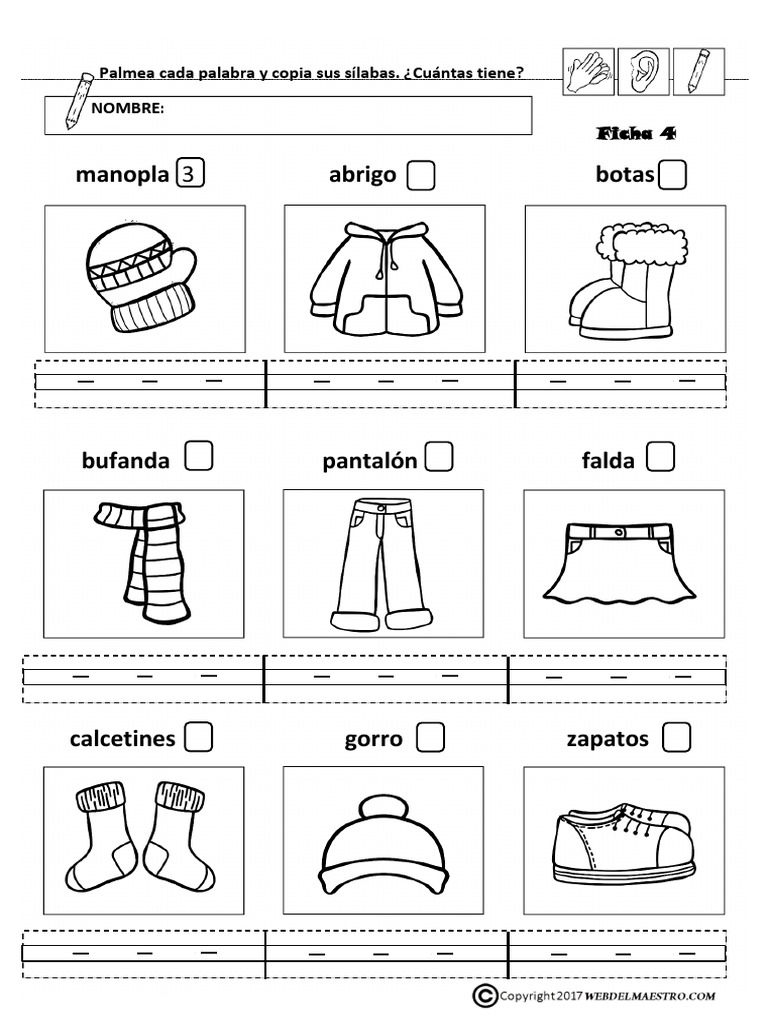 Palmea cada palabra y copia sus sílabas. ¿Cuántas tiene?

NOMBRE:

Ficha 4

manopla 3

abrigo

botas

bufanda

pantalón

falda

calcetines

gorro

zapatos

©Copyright 2017 WEBDELMAESTRO.COM